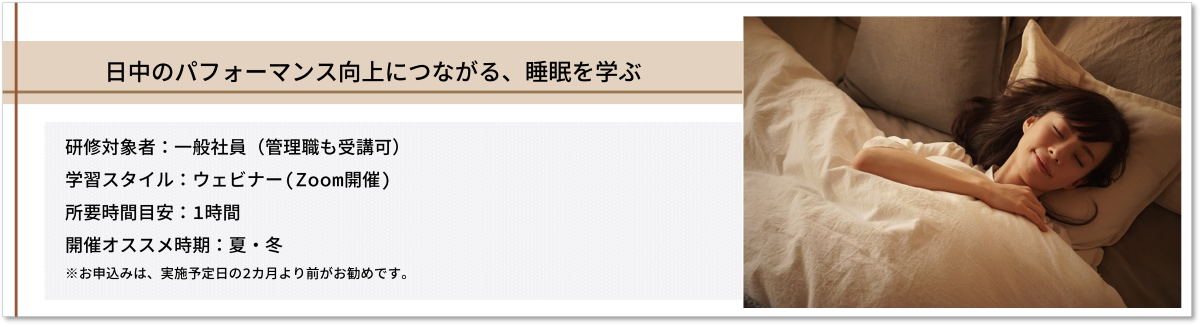 日中のパフォーマンス向上につながる、睡眠を学ぶ

研修対象者：一般社員（管理職も受講可）
学習スタイル：ウェビナー（Zoom開催）
所要時間目安：1時間
開催オススメ時期：夏・冬
※お申込みは、実施予定日の2カ月より前がお勧めです。